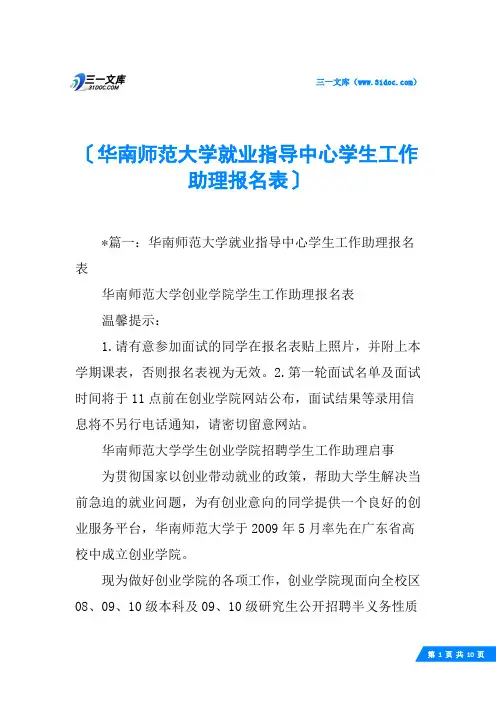 三一文库
31DOC.COM

三一文库（www.31doc.com）

〔华南师范大学就业指导中心学生工作助理报名表〕

*篇一：华南师范大学就业指导中心学生工作助理报名表

华南师范大学创业学院学生工作助理报名表

温馨提示：

1.请有意参加面试的同学在报名表贴上照片，并附上本学期课表，否则报名表视为无效。2.第一轮面试名单及面试时间将于11点前在创业学院网站公布，面试结果等录用信息将不另行电话通知，请密切留意网站。

华南师范大学学生创业学院招聘学生工作助理启事

为贯彻国家以创业带动就业的政策，帮助大学生解决当前急迫的就业问题，为有创业意向的同学提供一个良好的创业服务平台，华南师范大学于2009年5月率先在广东省高校中成立创业学院。

现为做好创业学院的各项工作，创业学院现面向全校区08、09、10级本科及09、10级研究生公开招聘半义务性质

第 1 页 共 10 页